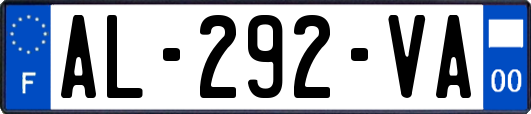 F
AL-292-VA
00